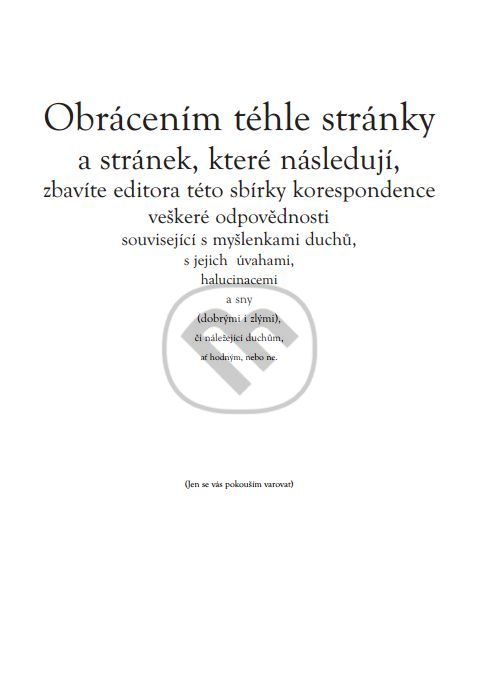 Obrácením téhle stránky
a stránek, které následují,
zbavíte editora této sbírky korespondence
veškeré odpovědnosti
související s myšlenkami duchů,
s jejich úvahami,
halucinacemi
a sny
(dobrými i zlými),
či náležející duchům,
ať hodným, nebo ne.

(Jen se vás pokouším varovat)